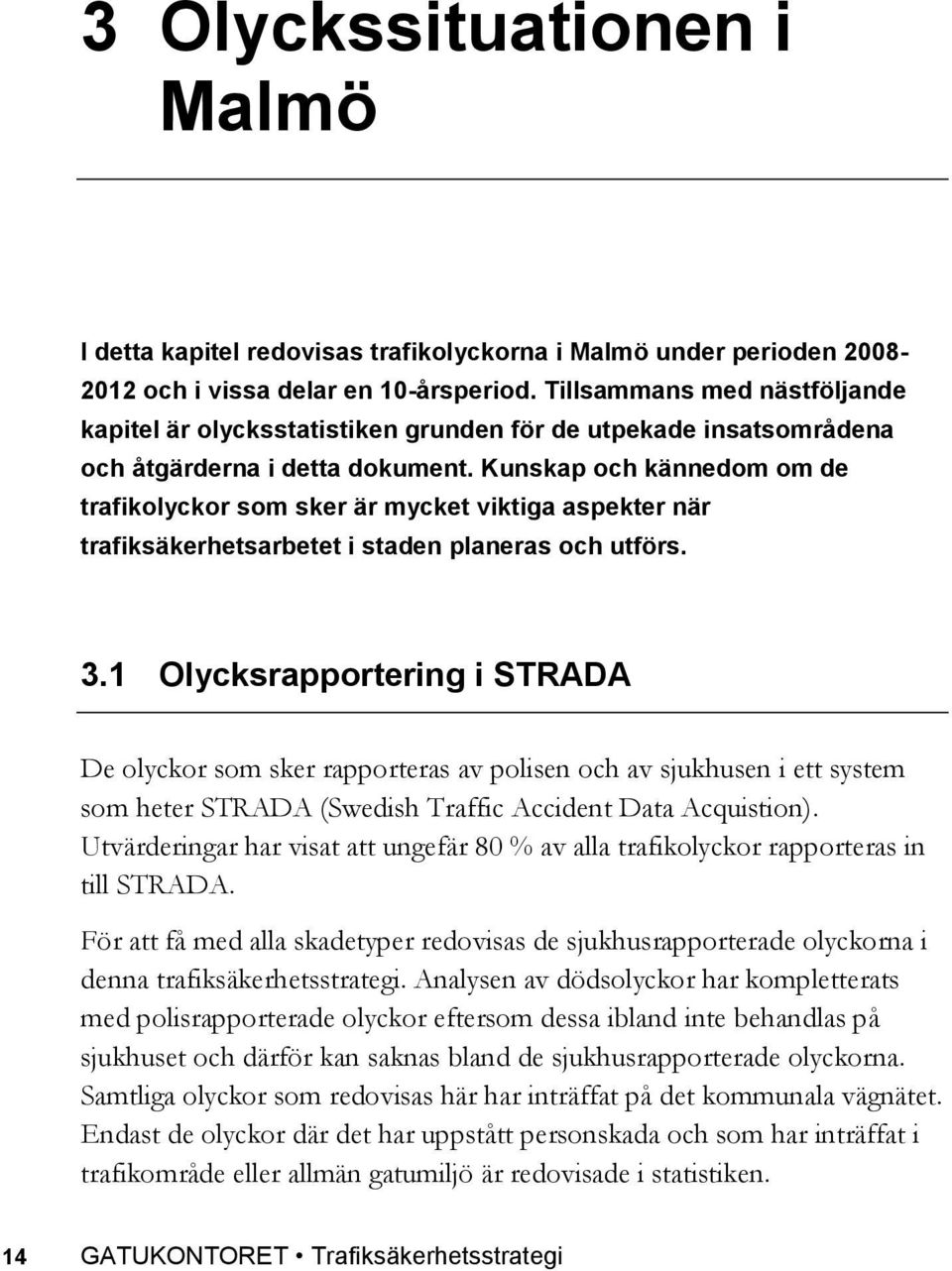 3 Olyckssituationen i Malmö

I detta kapitel redovisas trafikolyckorna i Malmö under perioden 2008-2012 och i vissa delar en 10-årsperiod. Tillsammans med nästföljande kapitel är olycksstatistiken grunden för de utpekade insatsområdena och åtgärderna i detta dokument. Kunskap och kännedom om de trafikolyckor som sker är mycket viktiga aspekter när trafiksäkerhetsarbetet i staden planeras och utförs.

3.1 Olycksrapportering i STRADA

De olyckor som sker rapporteras av polisen och av sjukhusen i ett system som heter STRADA (Swedish Traffic Accident Data Acquistion). Utvärderingar har visat att ungefär 80 % av alla trafikolyckor rapporteras in till STRADA.

För att få med alla skadetyper redovisas de sjukhusrapporterade olyckorna i denna trafiksäkerhetsstrategi. Analysen av dödsolyckor har kompletterats med polisrapporterade olyckor eftersom dessa ibland inte behandlas på sjukhuset och därför kan saknas bland de sjukhusrapporterade olyckorna. Samtliga olyckor som redovisas här har inträffat på det kommunala vägnätet. Endast de olyckor där det har uppstått personskada och som har inträffat i trafikområde eller allmän gatumiljö är redovisade i statistiken.

14 GATUKONTORET • Trafiksäkerhetsstrategi